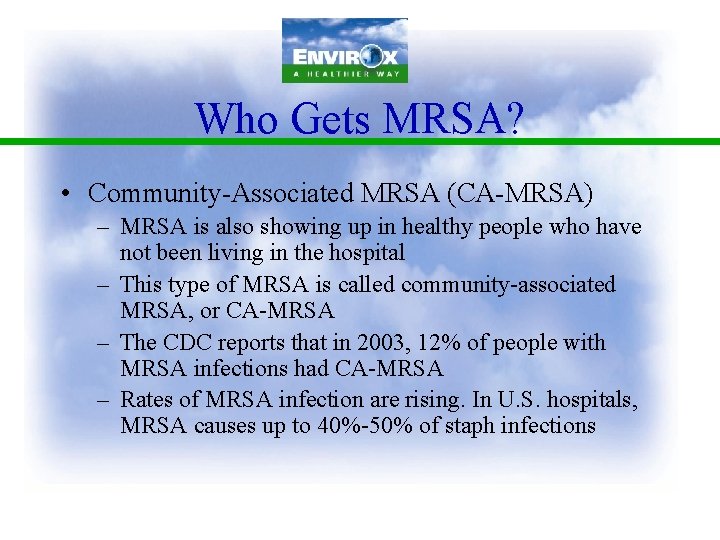 ENVIROX
A HEALTHIER WAY

Who Gets MRSA?

• Community-Associated MRSA (CA-MRSA)
– MRSA is also showing up in healthy people who have not been living in the hospital
– This type of MRSA is called community-associated MRSA, or CA-MRSA
– The CDC reports that in 2003, 12% of people with MRSA infections had CA-MRSA
– Rates of MRSA infection are rising. In U.S. hospitals, MRSA causes up to 40%-50% of staph infections